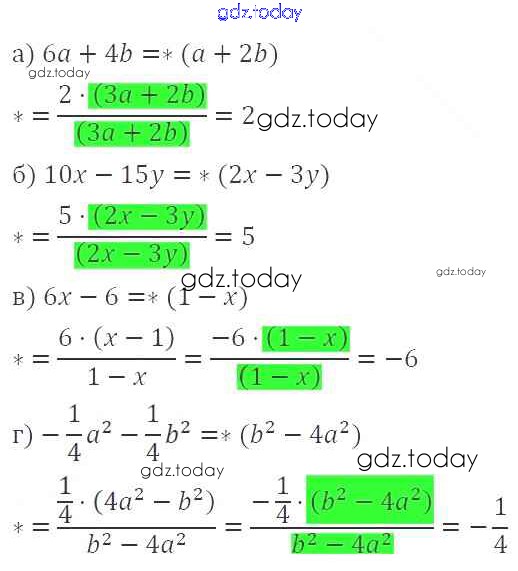 а) $6a + 4b = * (a + 2b)$

$* = \frac{2 \cdot (3a + 2b)}{(3a + 2b)} = 2$

б) $10x - 15y = * (2x - 3y)$

$* = \frac{5 \cdot (2x - 3y)}{(2x - 3y)} = 5$

в) $6x - 6 = * (1 - x)$

$* = \frac{6 \cdot (x - 1)}{1 - x} = \frac{-6 \cdot (1 - x)}{(1 - x)} = -6$

г) $-\frac{1}{4}a^2 - \frac{1}{4}b^2 = * (b^2 - 4a^2)$

$* = \frac{\frac{1}{4} \cdot (4a^2 - b^2)}{b^2 - 4a^2} = \frac{-\frac{1}{4} \cdot (b^2 - 4a^2)}{b^2 - 4a^2} = -\frac{1}{4}$

gdz.today